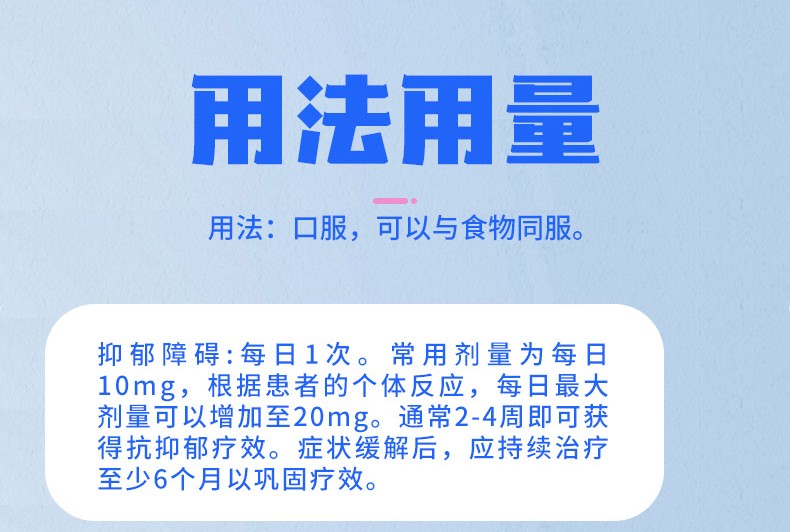 用法用量

用法：口服，可以与食物同服。

抑郁障碍:每日1次。常用剂量为每日10mg，根据患者的个体反应，每日最大剂量可以增加至20mg。通常2-4周即可获得抗抑郁疗效。症状缓解后，应持续治疗至少6个月以巩固疗效。